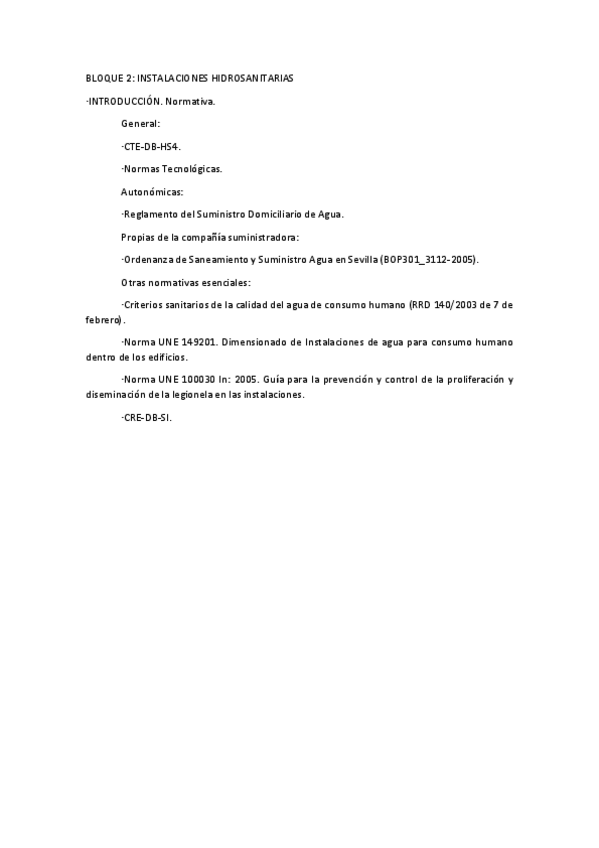 BLOQUE 2: INSTALACIONES HIDROSANITARIAS

·INTRODUCCIÓN. Normativa.

General:

·CTE-DB-HS4.

·Normas Tecnológicas.

Autonómicas:

·Reglamento del Suministro Domiciliario de Agua.

Propias de la compañía suministradora:

·Ordenanza de Saneamiento y Suministro Agua en Sevilla (BOP301_3112-2005).

Otras normativas esenciales:

·Criterios sanitarios de la calidad del agua de consumo humano (RRD 140/2003 de 7 de febrero).

·Norma UNE 149201. Dimensionado de Instalaciones de agua para consumo humano dentro de los edificios.

·Norma UNE 100030 In: 2005. Guía para la prevención y control de la proliferación y diseminación de la legionela en las instalaciones.

·CRE-DB-SI.